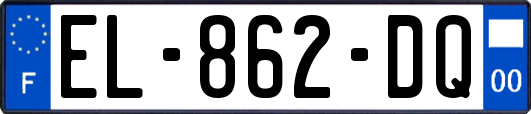 F
EL-862-DQ
00